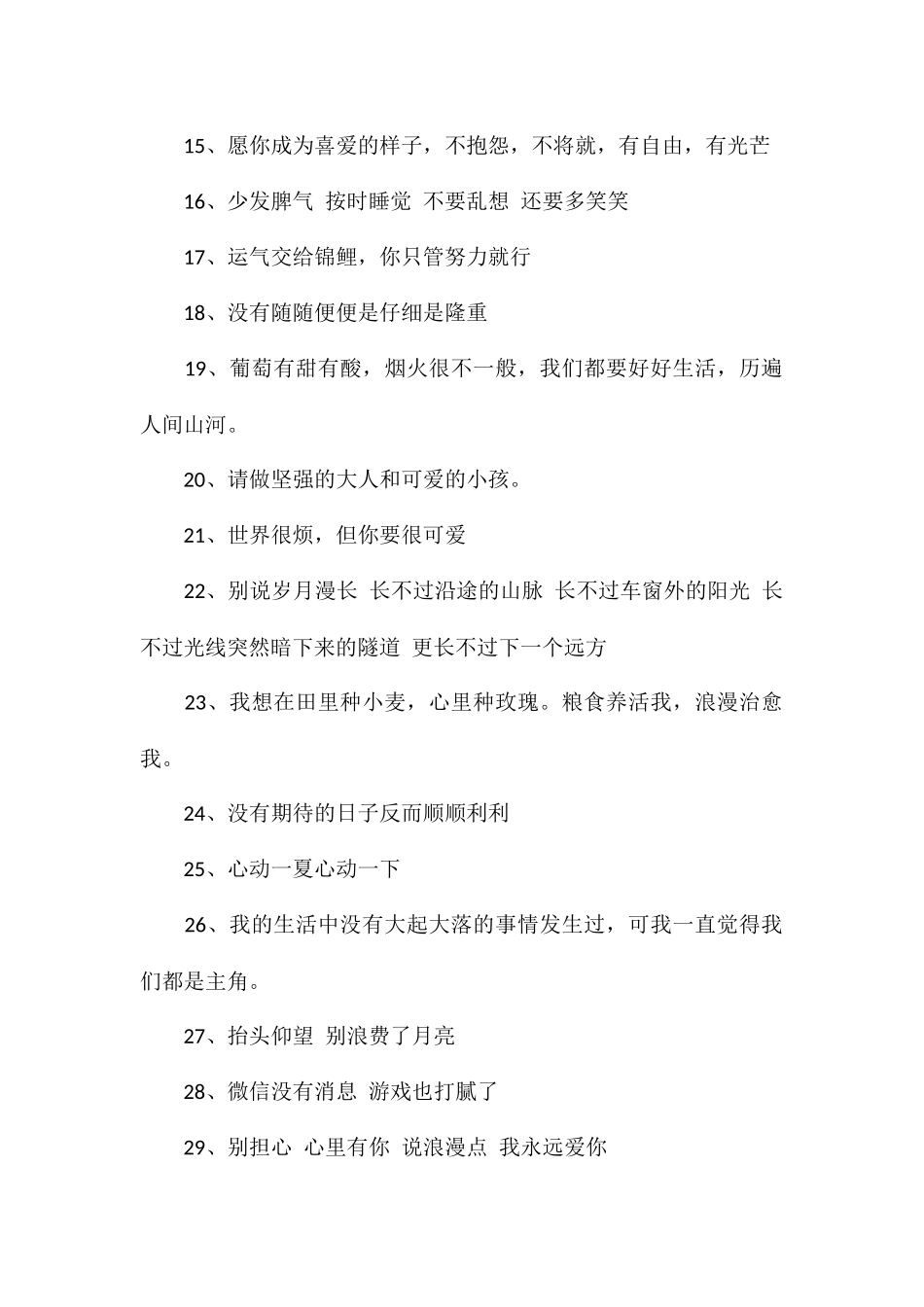 15、愿你成为喜爱的样子，不抱怨，不将就，有自由，有光芒

16、少发脾气 按时睡觉 不要乱想 还要多笑笑

17、运气交给锦鲤，你只管努力就行

18、没有随随便便是仔细是隆重

19、葡萄有甜有酸，烟火很不一般，我们都要好好生活，历遍人间山河。

20、请做坚强的大人和可爱的小孩。

21、世界很烦，但你要很可爱

22、别说岁月漫长 长不过沿途的山脉 长不过车窗外的阳光 长不过光线突然暗下来的隧道 更长不过下一个远方

23、我想在田里种小麦，心里种玫瑰。粮食养活我，浪漫治愈我。

24、没有期待的日子反而顺顺利利

25、心动一夏心动一下

26、我的生活中没有大起大落的事情发生过，可我一直觉得我们都是主角。

27、抬头仰望 别浪费了月亮

28、微信没有消息 游戏也打腻了

29、别担心 心里有你 说浪漫点 我永远爱你